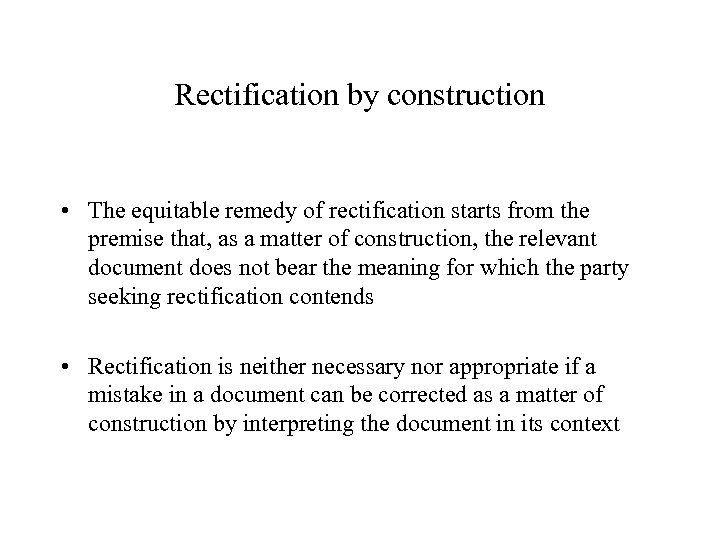 Rectification by construction

• The equitable remedy of rectification starts from the premise that, as a matter of construction, the relevant document does not bear the meaning for which the party seeking rectification contends

• Rectification is neither necessary nor appropriate if a mistake in a document can be corrected as a matter of construction by interpreting the document in its context